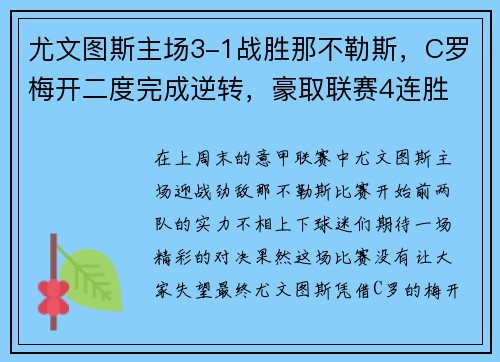 尤文图斯主场3-1战胜那不勒斯，C罗梅开二度完成逆转，豪取联赛4连胜

在上周末的意甲联赛中尤文图斯主场迎战劲敌那不勒斯比赛开始前两队的实力不相上下球迷们期待一场精彩的对决果然这场比赛没有让大家失望最终尤文图斯凭借C罗的梅开